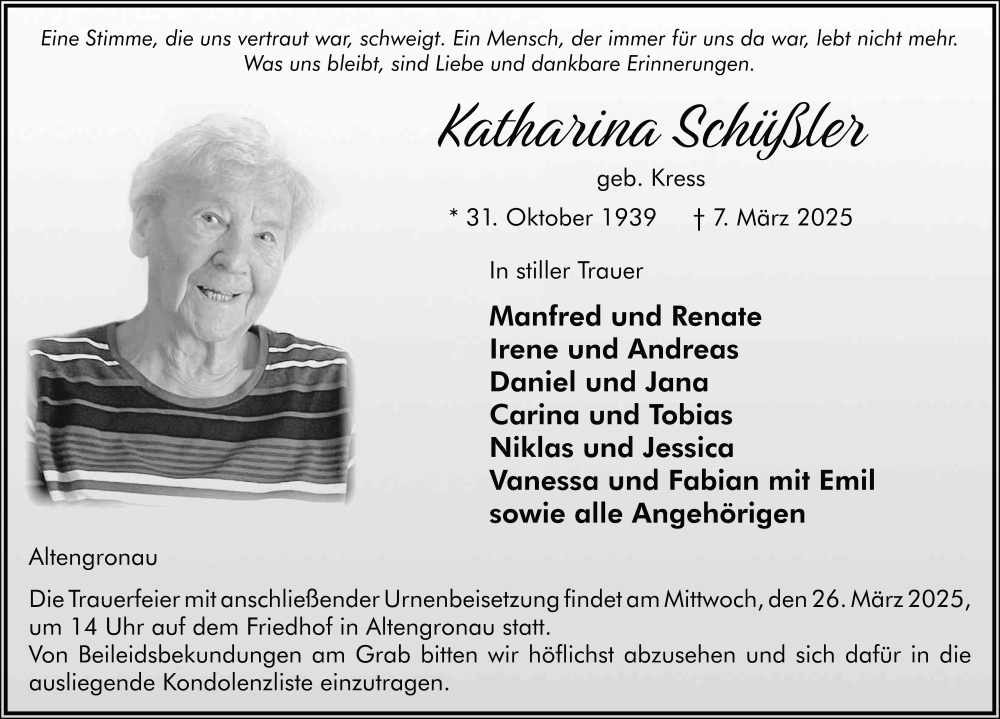 Eine Stimme, die uns vertraut war, schweigt. Ein Mensch, der immer für uns da war, lebt nicht mehr. Was uns bleibt, sind Liebe und dankbare Erinnerungen.

Katharina Schüßler

geb. Kress

* 31. Oktober 1939 † 7. März 2025

In stiller Trauer

Manfred und Renate
Irene und Andreas
Daniel und Jana
Carina und Tobias
Niklas und Jessica
Vanessa und Fabian mit Emil
sowie alle Angehörigen

Altengronau

Die Trauerfeier mit anschließender Urnenbeisetzung findet am Mittwoch, den 26. März 2025, um 14 Uhr auf dem Friedhof in Altengronau statt.
Von Beileidsbekundungen am Grab bitten wir höflichst abzusehen und sich dafür in die ausliegende Kondolenzliste einzutragen.